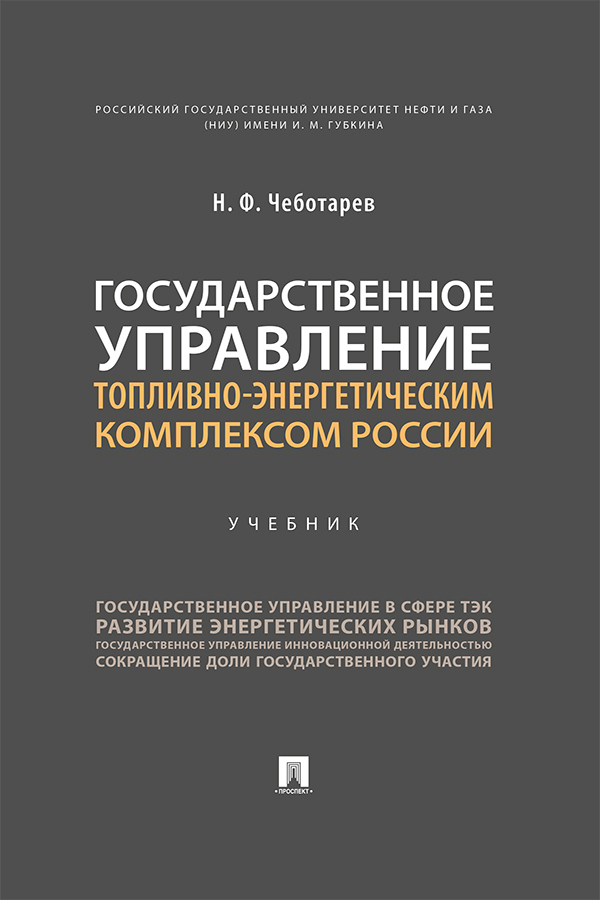 РОССИЙСКИЙ ГОСУДАРСТВЕННЫЙ УНИВЕРСИТЕТ НЕФТИ И ГАЗА
(НИУ) ИМЕНИ И. М. ГУБКИНА

Н. Ф. Чеботарев

ГОСУДАРСТВЕННОЕ
УПРАВЛЕНИЕ
ТОПЛИВНО-ЭНЕРГЕТИЧЕСКИМ
КОМПЛЕКСОМ РОССИИ

УЧЕБНИК

ГОСУДАРСТВЕННОЕ УПРАВЛЕНИЕ В СФЕРЕ ТЭК
РАЗВИТИЕ ЭНЕРГЕТИЧЕСКИХ РЫНКОВ
ГОСУДАРСТВЕННОЕ УПРАВЛЕНИЕ ИННОВАЦИОННОЙ ДЕЯТЕЛЬНОСТЬЮ
СОКРАЩЕНИЕ ДОЛИ ГОСУДАРСТВЕННОГО УЧАСТИЯ

ПРОСПЕКТ